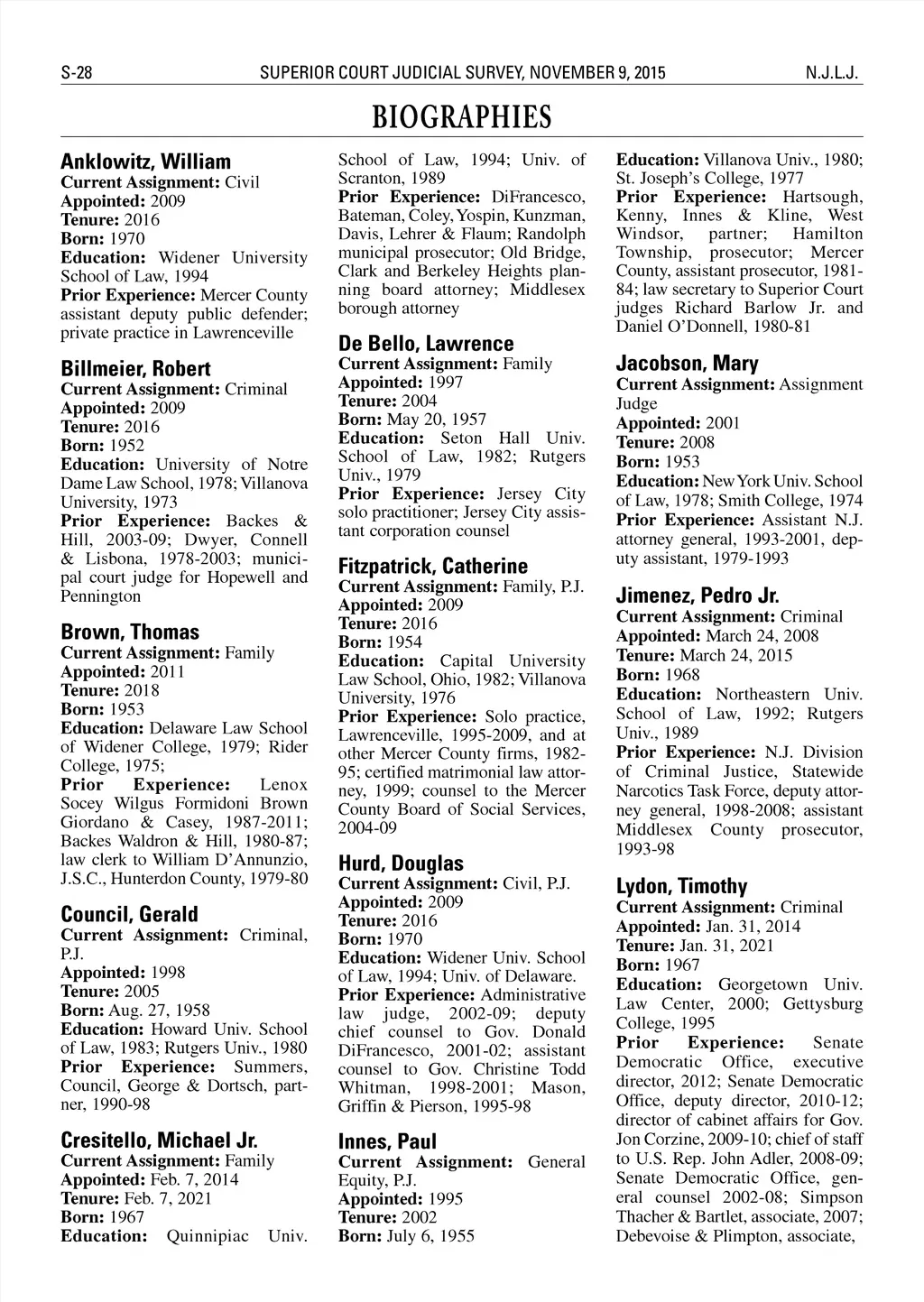 S-28 SUPERIOR COURT JUDICIAL SURVEY, NOVEMBER 9, 2015 N.J.L.J.

BIOGRAPHIES

Anklowitz, William
Current Assignment: Civil
Appointed: 2009
Tenure: 2016
Born: 1970
Education: Widener University School of Law, 1994
Prior Experience: Mercer County assistant deputy public defender; private practice in Lawrenceville

Billmeier, Robert
Current Assignment: Criminal
Appointed: 2009
Tenure: 2016
Born: 1952
Education: University of Notre Dame Law School, 1978; Villanova University, 1973
Prior Experience: Backes & Hill, 2003-09; Dwyer, Connell & Lisbona, 1978-2003; municipal court judge for Hopewell and Pennington

Brown, Thomas
Current Assignment: Family
Appointed: 2011
Tenure: 2018
Born: 1953
Education: Delaware Law School of Widener College, 1979; Rider College, 1975;
Prior Experience: Lenox Socey Wilgus Formidoni Brown Giordano & Casey, 1987-2011; Backes Waldron & Hill, 1980-87; law clerk to William D'Annunzio, J.S.C., Hunterdon County, 1979-80

Council, Gerald
Current Assignment: Criminal, P.J.
Appointed: 1998
Tenure: 2005
Born: Aug. 27, 1958
Education: Howard Univ. School of Law, 1983; Rutgers Univ., 1980
Prior Experience: Summers, Council, George & Dortsch, partner, 1990-98

Cresitello, Michael Jr.
Current Assignment: Family
Appointed: Feb. 7, 2014
Tenure: Feb. 7, 2021
Born: 1967
Education: Quinnipiac Univ. School of Law, 1994; Univ. of Scranton, 1989
Prior Experience: DiFrancesco, Bateman, Coley, Yospin, Kunzman, Davis, Lehrer & Flaum; Randolph municipal prosecutor; Old Bridge, Clark and Berkeley Heights planning board attorney; Middlesex borough attorney

De Bello, Lawrence
Current Assignment: Family
Appointed: 1997
Tenure: 2004
Born: May 20, 1957
Education: Seton Hall Univ. School of Law, 1982; Rutgers Univ., 1979
Prior Experience: Jersey City solo practitioner; Jersey City assistant corporation counsel

Fitzpatrick, Catherine
Current Assignment: Family, P.J.
Appointed: 2009
Tenure: 2016
Born: 1954
Education: Capital University Law School, Ohio, 1982; Villanova University, 1976
Prior Experience: Solo practice, Lawrenceville, 1995-2009, and at other Mercer County firms, 1982-95; certified matrimonial law attorney, 1999; counsel to the Mercer County Board of Social Services, 2004-09

Hurd, Douglas
Current Assignment: Civil, P.J.
Appointed: 2009
Tenure: 2016
Born: 1970
Education: Widener Univ. School of Law, 1994; Univ. of Delaware.
Prior Experience: Administrative law judge, 2002-09; deputy chief counsel to Gov. Donald DiFrancesco, 2001-02; assistant counsel to Gov. Christine Todd Whitman, 1998-2001; Mason, Griffin & Pierson, 1995-98

Innes, Paul
Current Assignment: General Equity, P.J.
Appointed: 1995
Tenure: 2002
Born: July 6, 1955
Education: Villanova Univ., 1980; St. Joseph's College, 1977
Prior Experience: Hartsough, Kenny, Innes & Kline, West Windsor, partner; Hamilton Township, prosecutor; Mercer County, assistant prosecutor, 1981-84; law secretary to Superior Court judges Richard Barlow Jr. and Daniel O'Donnell, 1980-81

Jacobson, Mary
Current Assignment: Assignment Judge
Appointed: 2001
Tenure: 2008
Born: 1953
Education: New York Univ. School of Law, 1978; Smith College, 1974
Prior Experience: Assistant N.J. attorney general, 1993-2001, deputy assistant, 1979-1993

Jimenez, Pedro Jr.
Current Assignment: Criminal
Appointed: March 24, 2008
Tenure: March 24, 2015
Born: 1968
Education: Northeastern Univ. School of Law, 1992; Rutgers Univ., 1989
Prior Experience: N.J. Division of Criminal Justice, Statewide Narcotics Task Force, deputy attorney general, 1998-2008; assistant Middlesex County prosecutor, 1993-98

Lydon, Timothy
Current Assignment: Criminal
Appointed: Jan. 31, 2014
Tenure: Jan. 31, 2021
Born: 1967
Education: Georgetown Univ. Law Center, 2000; Gettysburg College, 1995
Prior Experience: Senate Democratic Office, executive director, 2012; Senate Democratic Office, deputy director, 2010-12; director of cabinet affairs for Gov. Jon Corzine, 2009-10; chief of staff to U.S. Rep. John Adler, 2008-09; Senate Democratic Office, general counsel 2002-08; Simpson Thacher & Bartlet, associate, 2007; Debevoise & Plimpton, associate,